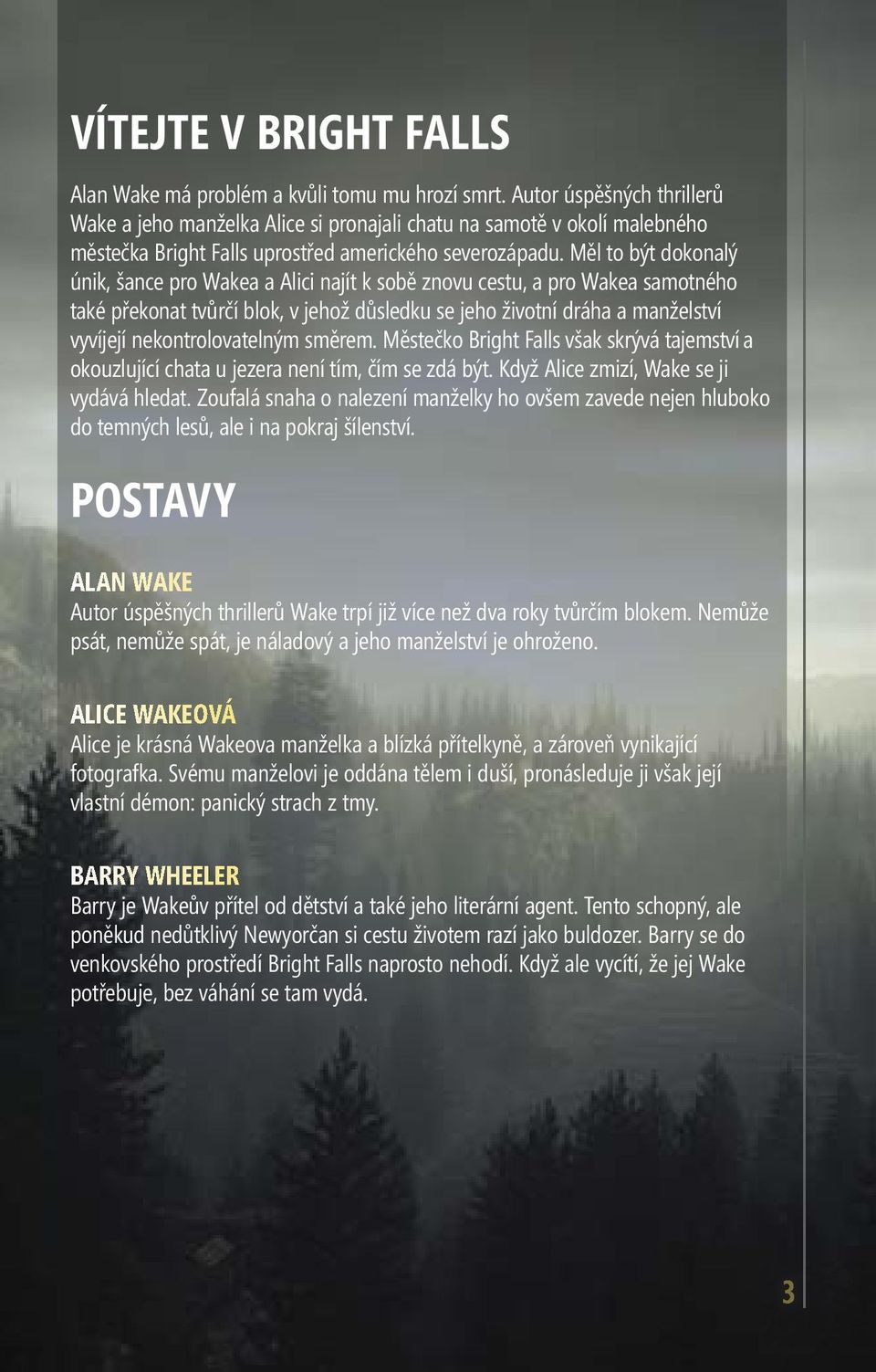 VÍTEJTE V BRIGHT FALLS

Alan Wake má problém a kvůli tomu mu hrozí smrt. Autor úspěšných thrillerů Wake a jeho manželka Alice si pronajali chatu na samotě v okolí malebného městečka Bright Falls uprostřed amerického severozápadu. Měl to být dokonalý únik, šance pro Wakea a Alici najít k sobě znovu cestu, a pro Wakea samotného také překonat tvůrčí blok, v jehož důsledku se jeho životní dráha a manželství vyvíjejí nekontrolovatelným směrem. Městečko Bright Falls však skrývá tajemství a okouzlující chata u jezera není tím, čím se zdá být. Když Alice zmizí, Wake se ji vydává hledat. Zoufalá snaha o nalezení manželky ho ovšem zavede nejen hluboko do temných lesů, ale i na pokraj šílenství.

POSTAVY

ALAN WAKE
Autor úspěšných thrillerů Wake trpí již více než dva roky tvůrčím blokem. Nemůže psát, nemůže spát, je náladový a jeho manželství je ohroženo.

ALICE WAKEOVÁ
Alice je krásná Wakeova manželka a blízká přítelkyně, a zároveň vynikající fotografka. Svému manželovi je oddána tělem i duší, pronásleduje ji však její vlastní démon: panický strach z tmy.

BARRY WHEELER
Barry je Wakeův přítel od dětství a také jeho literární agent. Tento schopný, ale poněkud nedůtklivý Newyorčan si cestu životem razí jako buldozer. Barry se do venkovského prostředí Bright Falls naprosto nehodí. Když ale vycítí, že jej Wake potřebuje, bez váhání se tam vydá.

3